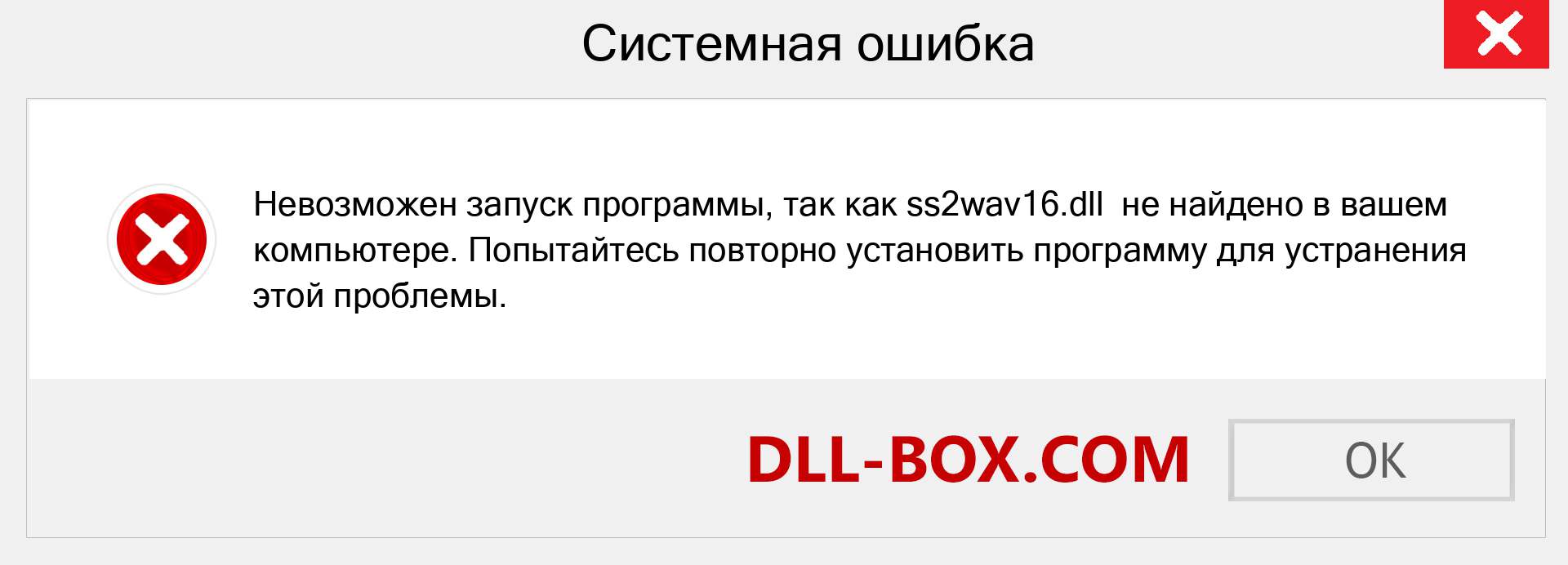 Системная ошибка

Невозможен запуск программы, так как ss2wav16.dll не найдено в вашем компьютере. Попытайтесь повторно установить программу для устранения этой проблемы.

DLL-BOX.COM

OK